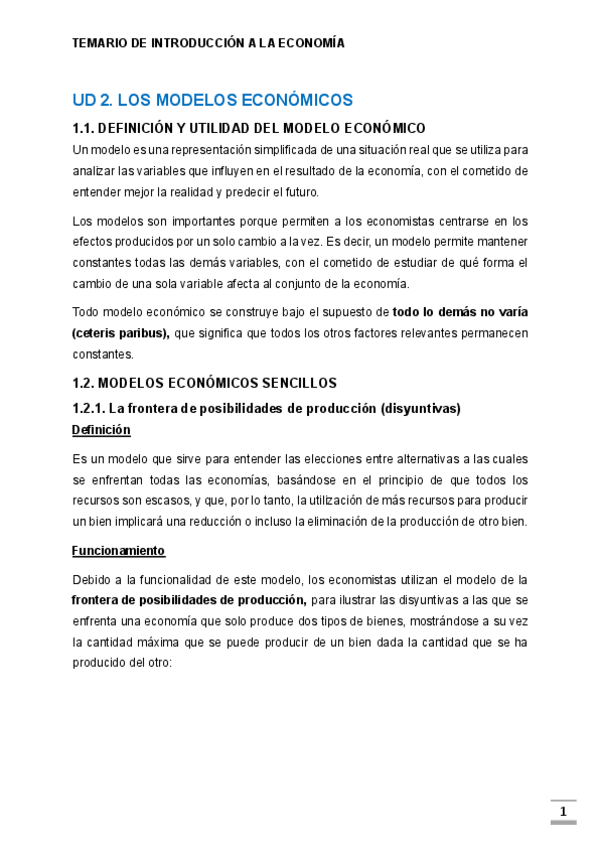 TEMARIO DE INTRODUCCIÓN A LA ECONOMÍA

UD 2. LOS MODELOS ECONÓMICOS

1.1. DEFINICIÓN Y UTILIDAD DEL MODELO ECONÓMICO

Un modelo es una representación simplificada de una situación real que se utiliza para analizar las variables que influyen en el resultado de la economía, con el cometido de entender mejor la realidad y predecir el futuro.

Los modelos son importantes porque permiten a los economistas centrarse en los efectos producidos por un solo cambio a la vez. Es decir, un modelo permite mantener constantes todas las demás variables, con el cometido de estudiar de qué forma el cambio de una sola variable afecta al conjunto de la economía.

Todo modelo económico se construye bajo el supuesto de todo lo demás no varía (ceteris paribus), que significa que todos los otros factores relevantes permanecen constantes.

1.2. MODELOS ECONÓMICOS SENCILLOS

1.2.1. La frontera de posibilidades de producción (disyuntivas)

Definición

Es un modelo que sirve para entender las elecciones entre alternativas a las cuales se enfrentan todas las economías, basándose en el principio de que todos los recursos son escasos, y que, por lo tanto, la utilización de más recursos para producir un bien implicará una reducción o incluso la eliminación de la producción de otro bien.

Funcionamiento

Debido a la funcionalidad de este modelo, los economistas utilizan el modelo de la frontera de posibilidades de producción, para ilustrar las disyuntivas a las que se enfrenta una economía que solo produce dos tipos de bienes, mostrándose a su vez la cantidad máxima que se puede producir de un bien dada la cantidad que se ha producido del otro:

1